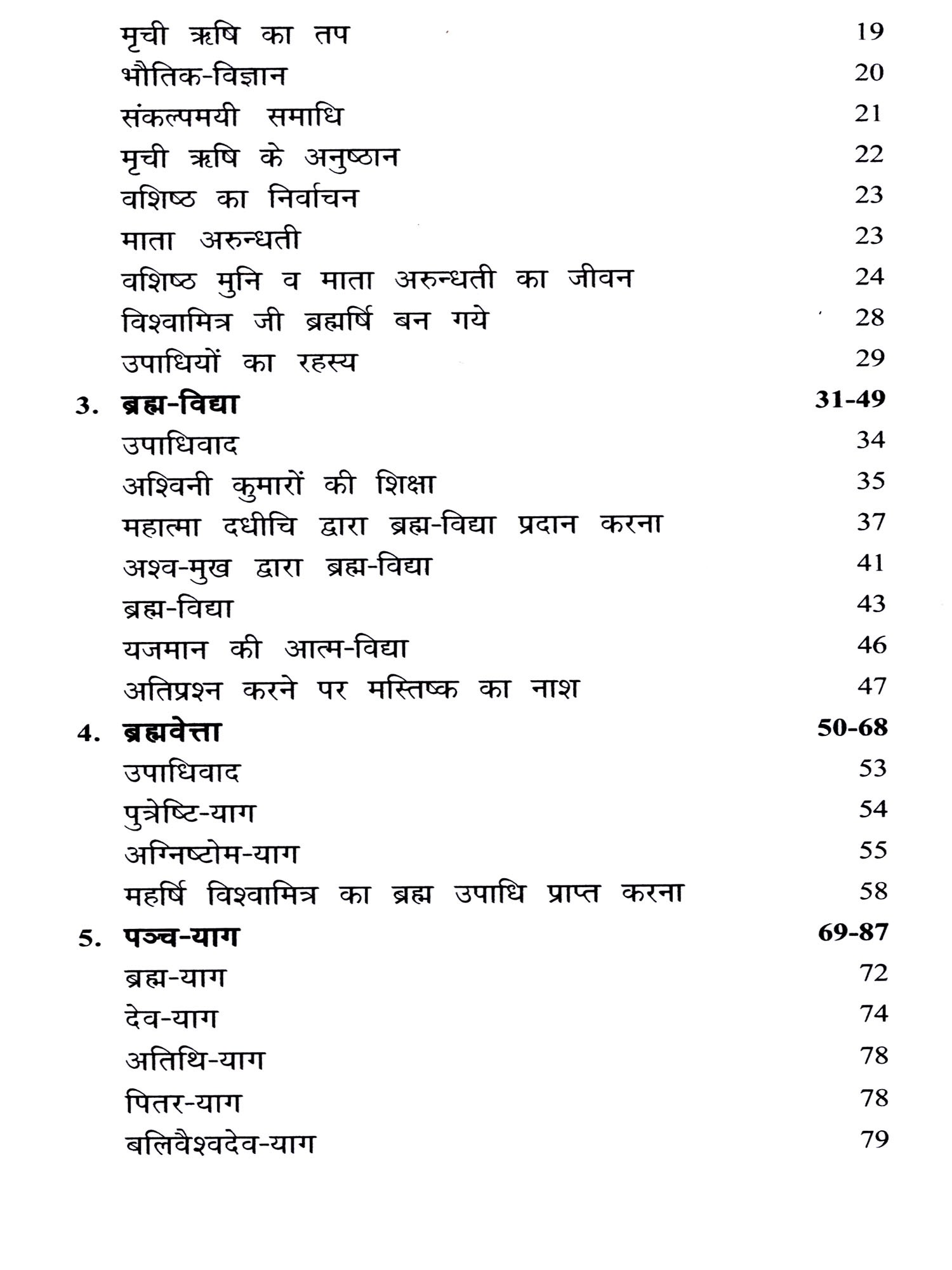 मृची ऋषि का तप 19
भौतिक-विज्ञान 20
संकल्पमयी समाधि 21
मृची ऋषि के अनुष्ठान 22
वशिष्ठ का निर्वाचन 23
माता अरुन्धती 23
वशिष्ठ मुनि व माता अरुन्धती का जीवन 24
विश्वामित्र जी ब्रह्मर्षि बन गये 28
उपाधियों का रहस्य 29

3. ब्रह्म-विद्या 31-49
उपाधिवाद 34
अश्विनी कुमारों की शिक्षा 35
महात्मा दधीचि द्वारा ब्रह्म-विद्या प्रदान करना 37
अश्व-मुख द्वारा ब्रह्म-विद्या 41
ब्रह्म-विद्या 43
यजमान की आत्म-विद्या 46
अतिप्रश्न करने पर मस्तिष्क का नाश 47

4. ब्रह्मवेत्ता 50-68
उपाधिवाद 53
पुत्रेष्टि-याग 54
अग्निष्टोम-याग 55
महर्षि विश्वामित्र का ब्रह्म उपाधि प्राप्त करना 58

5. पञ्च-याग 69-87
ब्रह्म-याग 72
देव-याग 74
अतिथि-याग 78
पितर-याग 78
बलिवैश्वदेव-याग 79